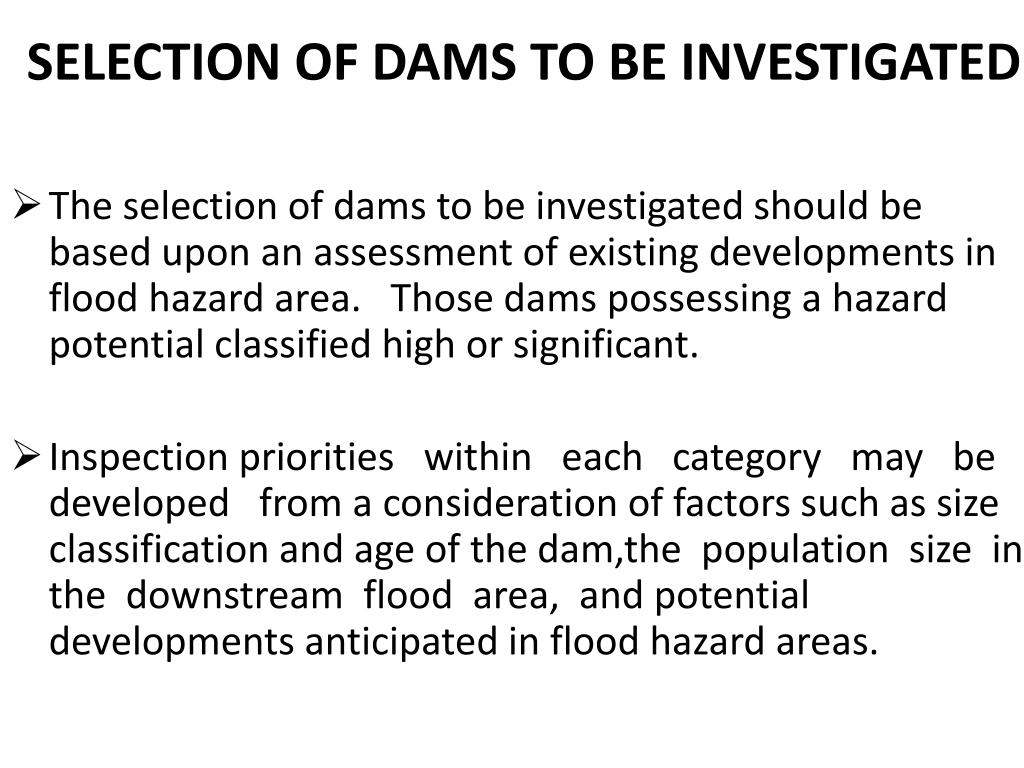 SELECTION OF DAMS TO BE INVESTIGATED

➢ The selection of dams to be investigated should be based upon an assessment of existing developments in flood hazard area. Those dams possessing a hazard potential classified high or significant.

➢ Inspection priorities within each category may be developed from a consideration of factors such as size classification and age of the dam,the population size in the downstream flood area, and potential developments anticipated in flood hazard areas.